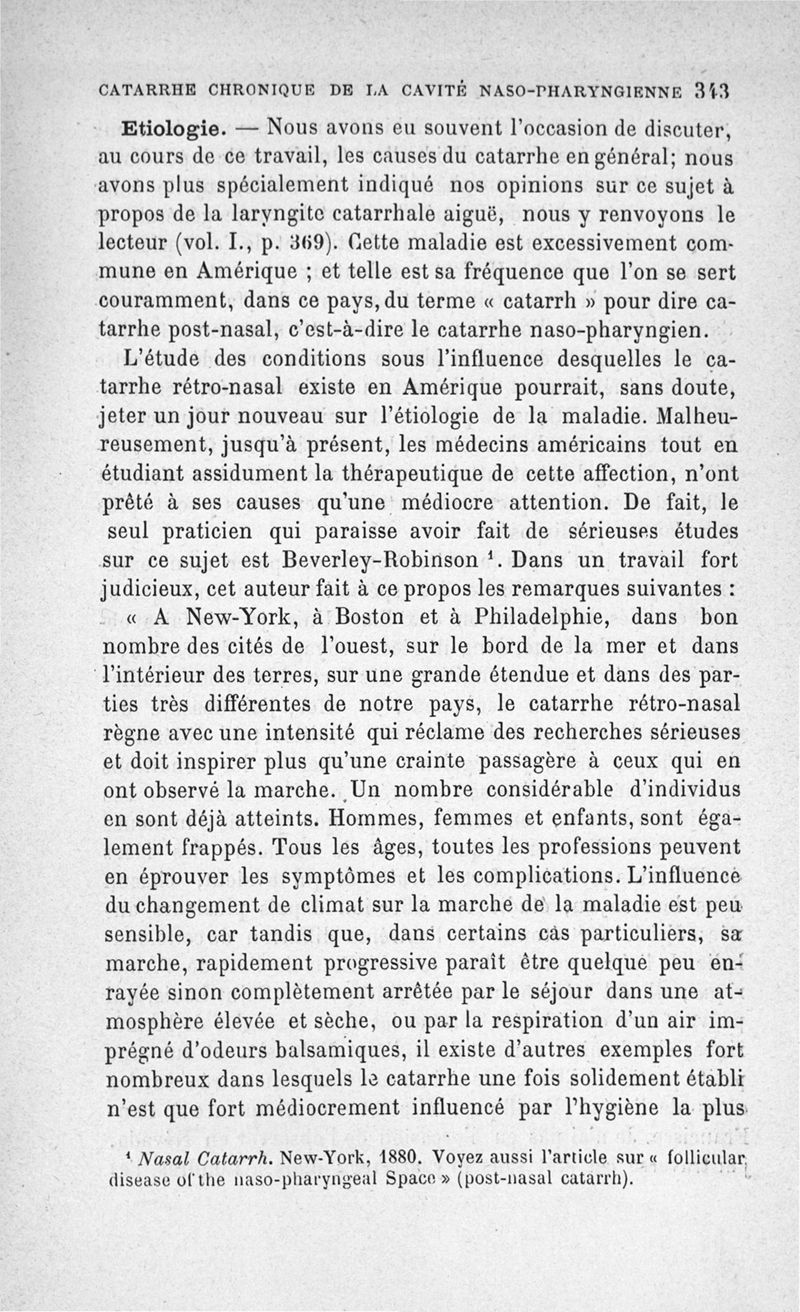 CATARRHE CHRONIQUE DE LA CAVITÉ NASO-PHARYNGIENNE 343

Etiologie. — Nous avons eu souvent l'occasion de discuter, au cours de ce travail, les causes du catarrhe en général; nous avons plus spécialement indiqué nos opinions sur ce sujet à propos de la laryngite catarrhale aiguë, nous y renvoyons le lecteur (vol. I., p. 369). Cette maladie est excessivement commune en Amérique ; et telle est sa fréquence que l'on se sert couramment, dans ce pays, du terme « catarrh » pour dire catarrhe post-nasal, c'est-à-dire le catarrhe naso-pharyngien.

L'étude des conditions sous l'influence desquelles le catarrhe rétro-nasal existe en Amérique pourrait, sans doute, jeter un jour nouveau sur l'étiologie de la maladie. Malheureusement, jusqu'à présent, les médecins américains tout en étudiant assidument la thérapeutique de cette affection, n'ont prêté à ses causes qu'une médiocre attention. De fait, le seul praticien qui paraisse avoir fait de sérieuses études sur ce sujet est Beverley-Robinson $^1$. Dans un travail fort judicieux, cet auteur fait à ce propos les remarques suivantes :

« A New-York, à Boston et à Philadelphie, dans bon nombre des cités de l'ouest, sur le bord de la mer et dans l'intérieur des terres, sur une grande étendue et dans des parties très différentes de notre pays, le catarrhe rétro-nasal règne avec une intensité qui réclame des recherches sérieuses et doit inspirer plus qu'une crainte passagère à ceux qui en ont observé la marche. Un nombre considérable d'individus en sont déjà atteints. Hommes, femmes et enfants, sont également frappés. Tous les âges, toutes les professions peuvent en éprouver les symptômes et les complications. L'influence du changement de climat sur la marche de la maladie est peu sensible, car tandis que, dans certains cas particuliers, sa marche, rapidement progressive paraît être quelque peu enrayée sinon complètement arrêtée par le séjour dans une atmosphère élevée et sèche, ou par la respiration d'un air imprégné d'odeurs balsamiques, il existe d'autres exemples fort nombreux dans lesquels le catarrhe une fois solidement établi n'est que fort médiocrement influencé par l'hygiène la plus

$^1$ Nasal Catarrh. New-York, 1880. Voyez aussi l'article sur « follicular disease of the naso-pharyngeal Space » (post-nasal catarrh).